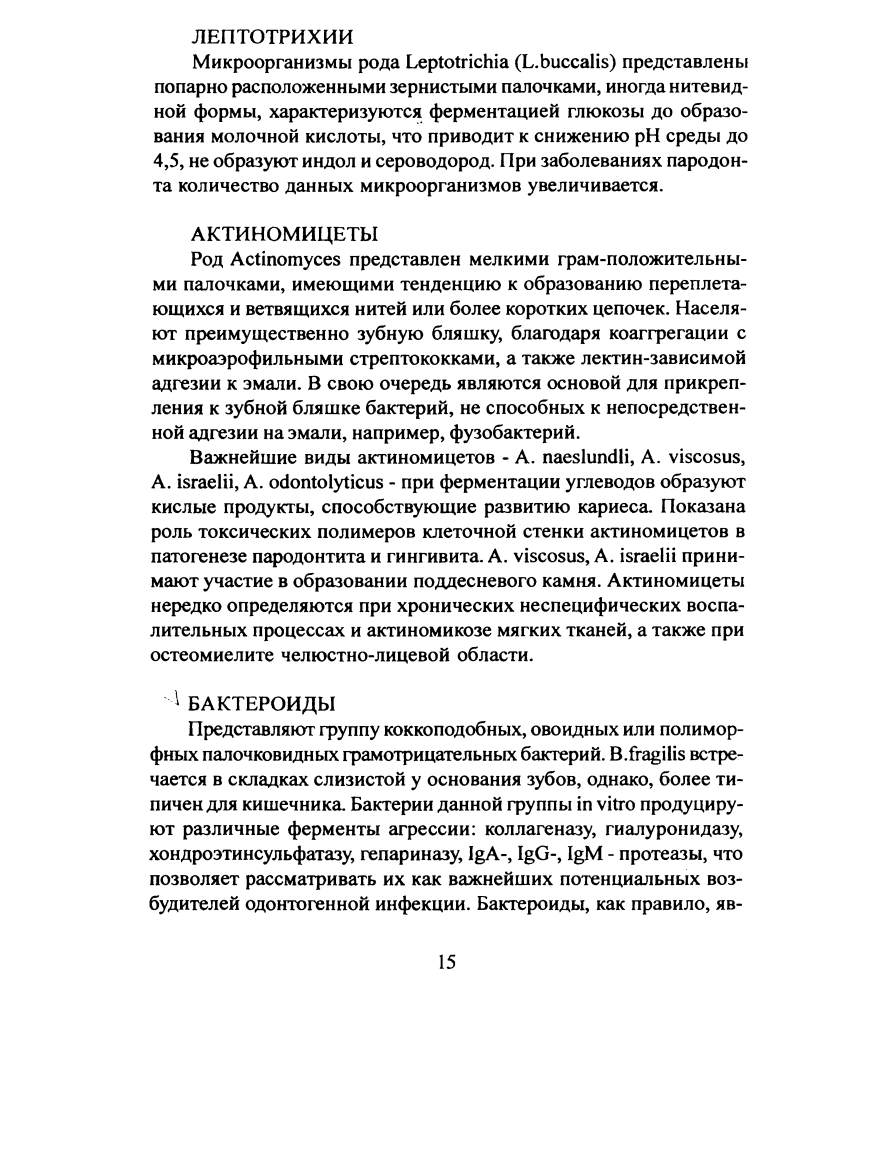 ЛЕПТОТРИХИИ

Микроорганизмы рода Leptotrichia (L.buccalis) представлены попарно расположенными зернистыми палочками, иногда нитевидной формы, характеризуются ферментацией глюкозы до образования молочной кислоты, что приводит к снижению pH среды до 4,5, не образуют индол и сероводород. При заболеваниях пародонта количество данных микроорганизмов увеличивается.

АКТИНОМИЦЕТЫ

Род Actinomyces представлен мелкими грам-положительными палочками, имеющими тенденцию к образованию переплетающихся и ветвящихся нитей или более коротких цепочек. Населяют преимущественно зубную бляшку, благодаря коаггрегации с микроаэрофильными стрептококками, а также лектин-зависимой адгезии к эмали. В свою очередь являются основой для прикрепления к зубной бляшке бактерий, не способных к непосредственной адгезии на эмали, например, фузобактерий.

Важнейшие виды актиномицетов - A. naeslundli, A. viscosus, A. israelii, A. odontolyticus - при ферментации углеводов образуют кислые продукты, способствующие развитию кариеса. Показана роль токсических полимеров клеточной стенки актиномицетов в патогенезе пародонтита и гингивита. A. viscosus, A. israelii принимают участие в образовании поддесневого камня. Актиномицеты нередко определяются при хронических неспецифических воспалительных процессах и актиномикозе мягких тканей, а также при остеомиелите челюстно-лицевой области.

БАКТЕРОИДЫ

Представляют группу коккоподобных, овоидных или полиморфных палочковидных грамотрицательных бактерий. B.fragilis встречается в складках слизистой у основания зубов, однако, более типичен для кишечника. Бактерии данной группы in vitro продуцируют различные ферменты агрессии: коллагеназу, гиалуронидазу, хондроэтинсульфатазу, гепариназу, IgA-, IgG-, IgM - протеазы, что позволяет рассматривать их как важнейших потенциальных возбудителей одонтогенной инфекции. Бактероиды, как правило, яв-

15